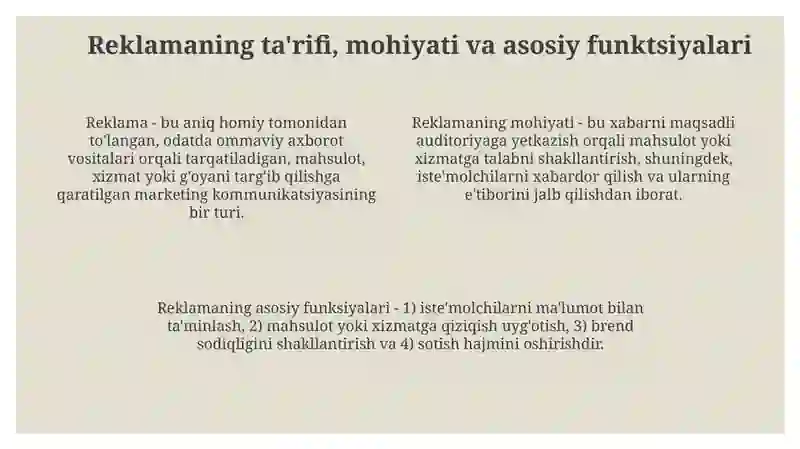 Reklamaning ta'rifi, mohiyati va asosiy funktsiyalari

Reklama - bu aniq homiy tomonidan to'langan, odatda ommaviy axborot vositalari orqali tarqatiladigan, mahsulot, xizmat yoki g'oyani targ'ib qilishga qaratilgan marketing kommunikatsiyasining bir turi.

Reklamaning mohiyati - bu xabarni maqsadli auditoriyaga yetkazish orqali mahsulot yoki xizmatga talabni shakllantirish, shuningdek, iste'molchilarni xabardor qilish va ularning e'tiborini jalb qilishdan iborat.

Reklamaning asosiy funksiyalari - 1) iste'molchilarni ma'lumot bilan ta'minlash, 2) mahsulot yoki xizmatga qiziqish uyg'otish, 3) brend sodiqligini shakllantirish va 4) sotish hajmini oshirishdir.